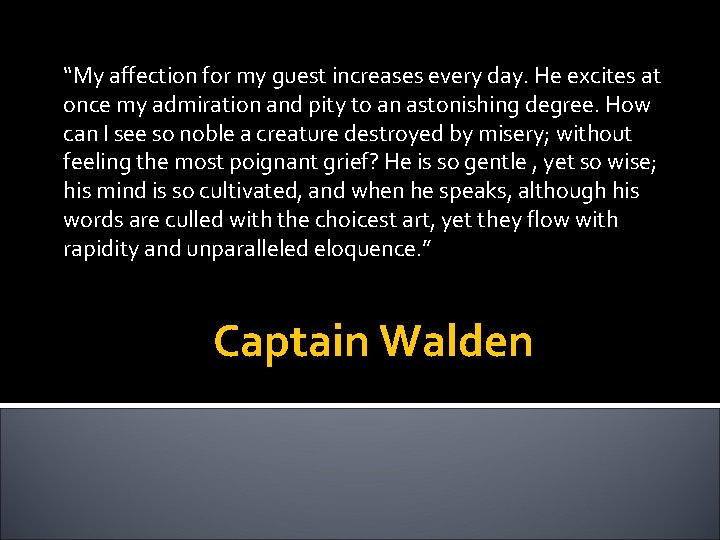 “My affection for my guest increases every day. He excites at once my admiration and pity to an astonishing degree. How can I see so noble a creature destroyed by misery; without feeling the most poignant grief? He is so gentle , yet so wise; his mind is so cultivated, and when he speaks, although his words are culled with the choicest art, yet they flow with rapidity and unparalleled eloquence.”

Captain Walden